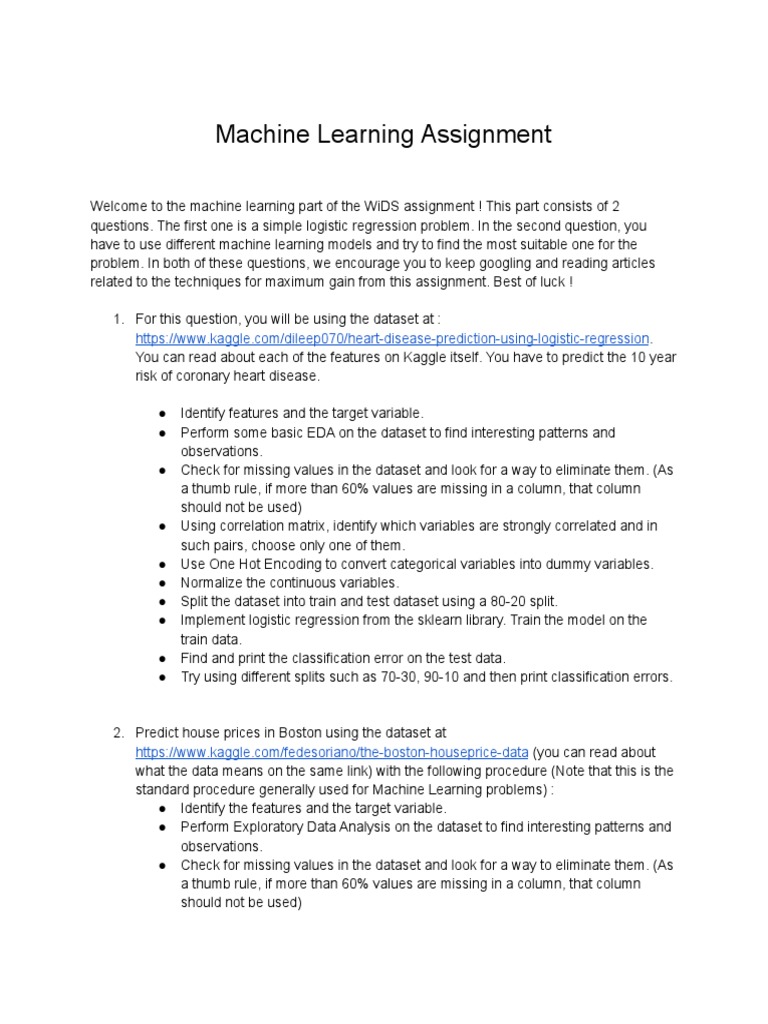 Machine Learning Assignment

Welcome to the machine learning part of the WiDS assignment ! This part consists of 2 questions. The first one is a simple logistic regression problem. In the second question, you have to use different machine learning models and try to find the most suitable one for the problem. In both of these questions, we encourage you to keep googling and reading articles related to the techniques for maximum gain from this assignment. Best of luck !

1. For this question, you will be using the dataset at : https://www.kaggle.com/dileep070/heart-disease-prediction-using-logistic-regression. You can read about each of the features on Kaggle itself. You have to predict the 10 year risk of coronary heart disease.

● Identify features and the target variable.
● Perform some basic EDA on the dataset to find interesting patterns and observations.
● Check for missing values in the dataset and look for a way to eliminate them. (As a thumb rule, if more than 60% values are missing in a column, that column should not be used)
● Using correlation matrix, identify which variables are strongly correlated and in such pairs, choose only one of them.
● Use One Hot Encoding to convert categorical variables into dummy variables.
● Normalize the continuous variables.
● Split the dataset into train and test dataset using a 80-20 split.
● Implement logistic regression from the sklearn library. Train the model on the train data.
● Find and print the classification error on the test data.
● Try using different splits such as 70-30, 90-10 and then print classification errors.

2. Predict house prices in Boston using the dataset at https://www.kaggle.com/fedesoriano/the-boston-houseprice-data (you can read about what the data means on the same link) with the following procedure (Note that this is the standard procedure generally used for Machine Learning problems) :
● Identify the features and the target variable.
● Perform Exploratory Data Analysis on the dataset to find interesting patterns and observations.
● Check for missing values in the dataset and look for a way to eliminate them. (As a thumb rule, if more than 60% values are missing in a column, that column should not be used)